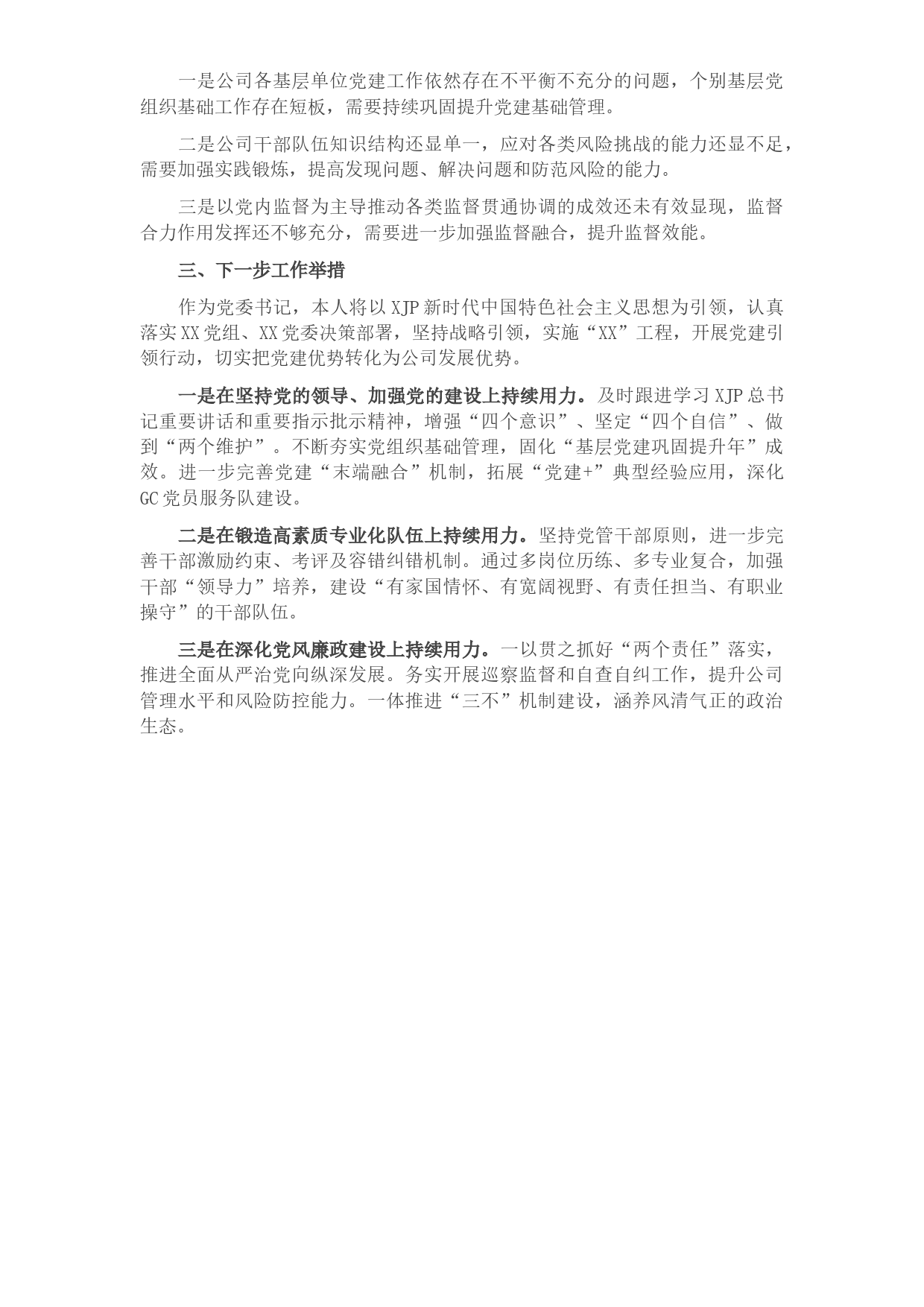 一是公司各基层单位党建工作依然存在不平衡不充分的问题，个别基层党组织基础工作存在短板，需要持续巩固提升党建基础管理。

二是公司干部队伍知识结构还显单一，应对各类风险挑战的能力还显不足，需要加强实践锻炼，提高发现问题、解决问题和防范风险的能力。

三是以党内监督为主导推动各类监督贯通协调的成效还未有效显现，监督合力作用发挥还不够充分，需要进一步加强监督融合，提升监督效能。

三、下一步工作举措

作为党委书记，本人将以XJP新时代中国特色社会主义思想为引领，认真落实XX党组、XX党委决策部署，坚持战略引领，实施“XX”工程，开展党建引领行动，切实把党建优势转化为公司发展优势。

一是在坚持党的领导、加强党的建设上持续用力。及时跟进学习XJP总书记重要讲话和重要指示批示精神，增强“四个意识”、坚定“四个自信”、做到“两个维护”。不断夯实党组织基础管理，固化“基层党建巩固提升年”成效。进一步完善党建“末端融合”机制，拓展“党建+”典型经验应用，深化GC党员服务队建设。

二是在锻造高素质专业化队伍上持续用力。坚持党管干部原则，进一步完善干部激励约束、考评及容错纠错机制。通过多岗位历练、多专业复合，加强干部“领导力”培养，建设“有家国情怀、有宽阔视野、有责任担当、有职业操守”的干部队伍。

三是在深化党风廉政建设上持续用力。一以贯之抓好“两个责任”落实，推进全面从严治党向纵深发展。务实开展巡察监督和自查自纠工作，提升公司管理水平和风险防控能力。一体推进“三不”机制建设，涵养风清气正的政治生态。